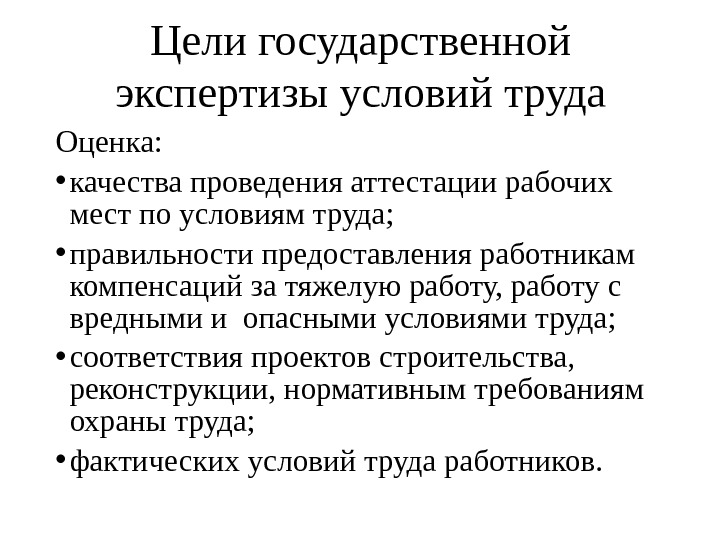 Цели государственной экспертизы условий труда

Оценка:

• качества проведения аттестации рабочих мест по условиям труда;
• правильности предоставления работникам компенсаций за тяжелую работу, работу с вредными и  опасными условиями труда;
• соответствия проектов строительства, реконструкции, нормативным требованиям охраны труда;
• фактических условий труда работников.